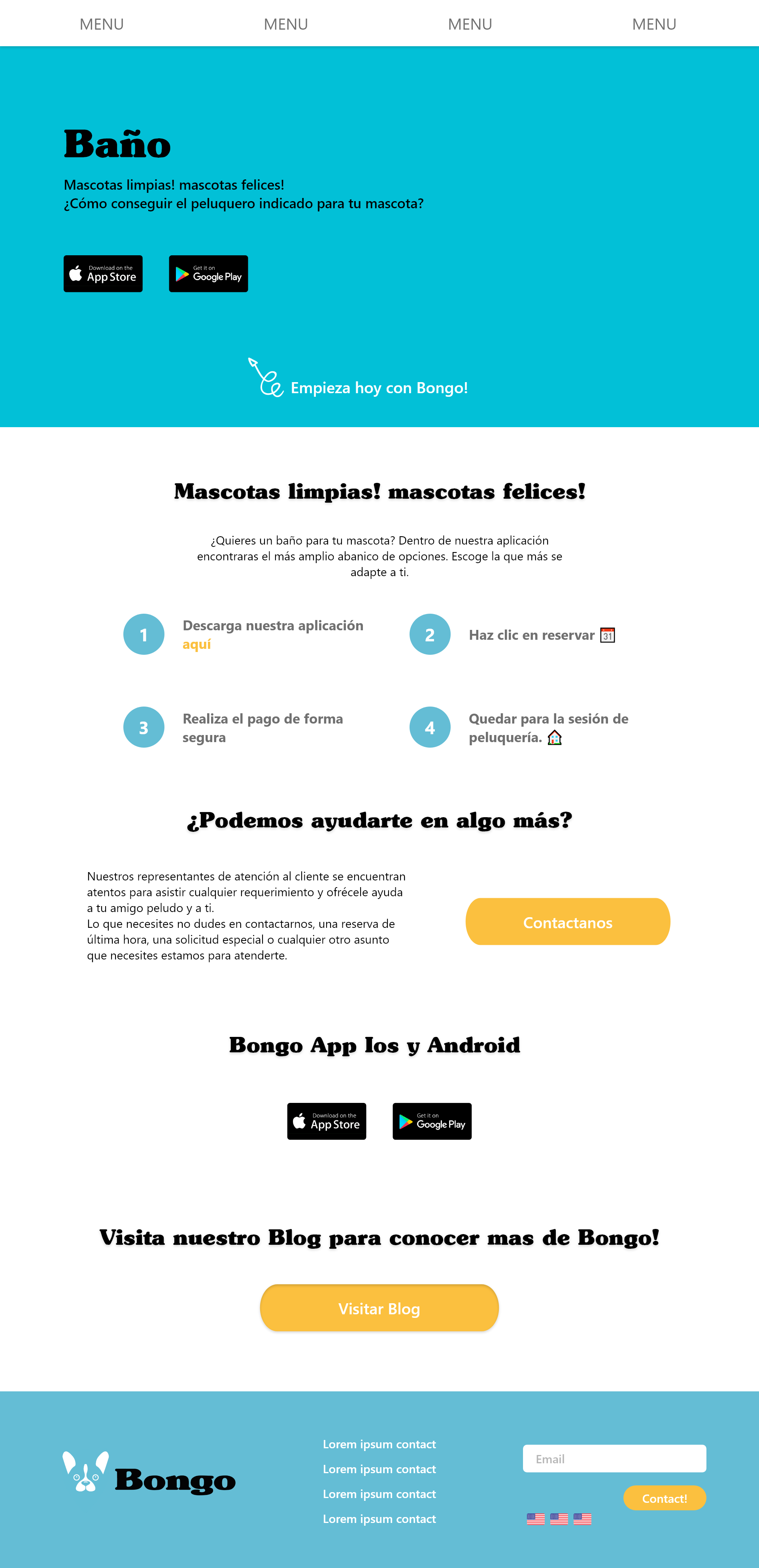 MENU MENU MENU MENU

Baño

Mascotas limpias! mascotas felices!
¿Cómo conseguir el peluquero indicado para tu mascota?

Download on the App Store

Get it on Google Play

Empieza hoy con Bongo!

Mascotas limpias! mascotas felices!

¿Quieres un baño para tu mascota? Dentro de nuestra aplicación encontraras el más amplio abanico de opciones. Escoge la que más se adapte a ti.

1 Descarga nuestra aplicación aquí

2 Haz clic en reservar 31

3 Realiza el pago de forma segura

4 Quedar para la sesión de peluquería.

¿Podemos ayudarte en algo más?

Nuestros representantes de atención al cliente se encuentran atentos para asistir cualquier requerimiento y ofrécele ayuda a tu amigo peludo y a ti.
Lo que necesites no dudes en contactarnos, una reserva de última hora, una solicitud especial o cualquier otro asunto que necesites estamos para atenderte.

Contactanos

Bongo App Ios y Android

Download on the App Store

Get it on Google Play

Visita nuestro Blog para conocer mas de Bongo!

Visitar Blog

Bongo

Lorem ipsum contact
Lorem ipsum contact
Lorem ipsum contact
Lorem ipsum contact

Email

Contact!